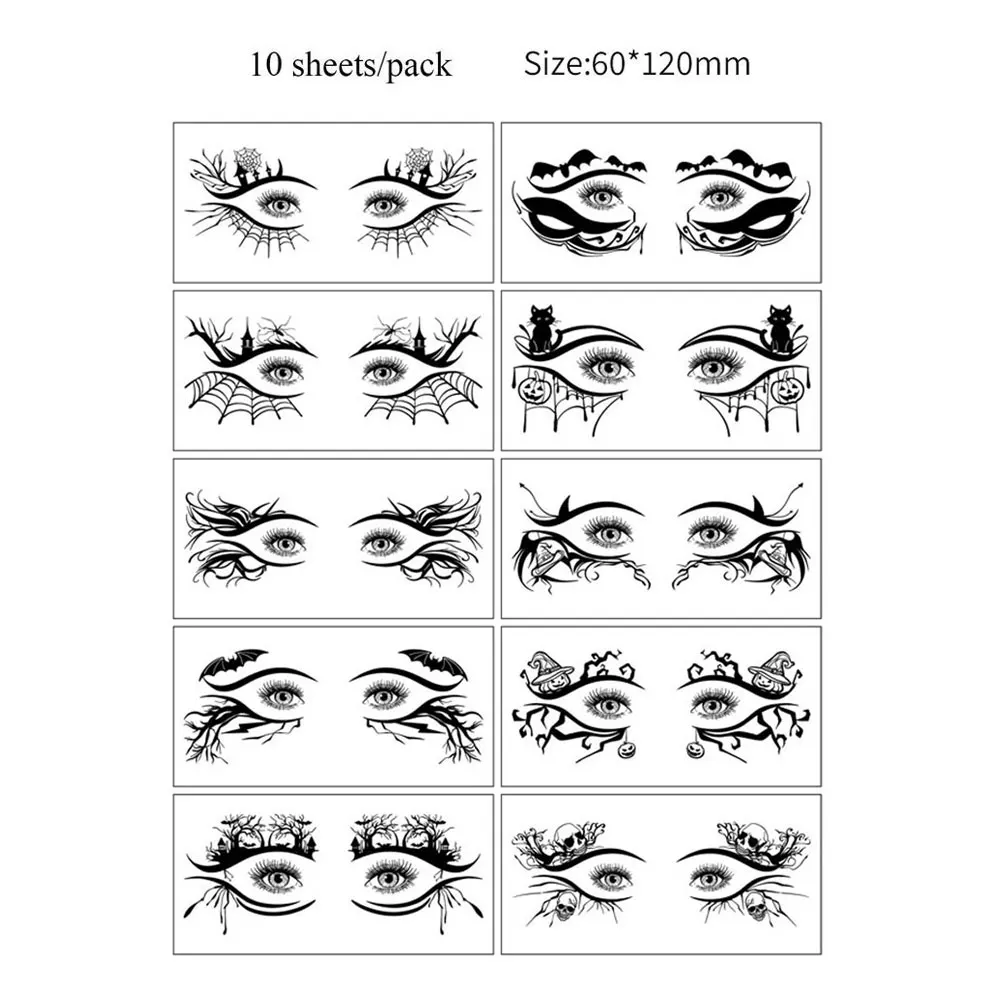 10 sheets/pack Size:60*120mm